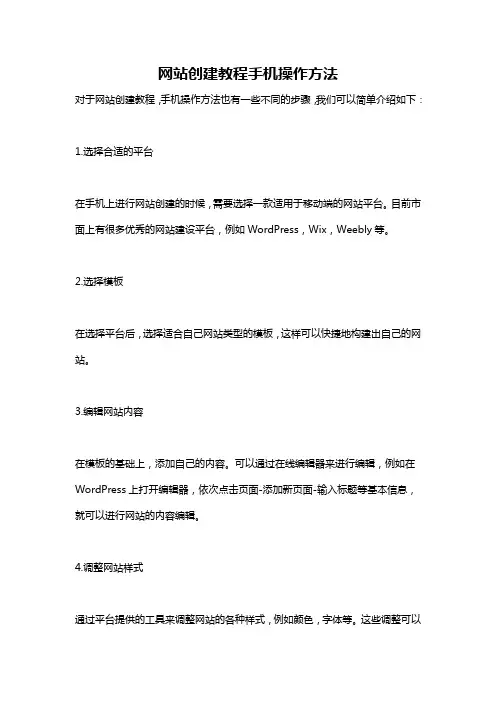 网站创建教程手机操作方法

对于网站创建教程，手机操作方法也有一些不同的步骤，我们可以简单介绍如下：

1.选择合适的平台

在手机上进行网站创建的时候，需要选择一款适用于移动端的网站平台。目前市面上有很多优秀的网站建设平台，例如 WordPress，Wix，Weebly 等。

2.选择模板

在选择平台后，选择适合自己网站类型的模板，这样可以快捷地构建出自己的网站。

3.编辑网站内容

在模板的基础上，添加自己的内容。可以通过在线编辑器来进行编辑，例如在 WordPress 上打开编辑器，依次点击页面-添加新页面-输入标题等基本信息，就可以进行网站的内容编辑。

4.调整网站样式

通过平台提供的工具来调整网站的各种样式，例如颜色，字体等。这些调整可以